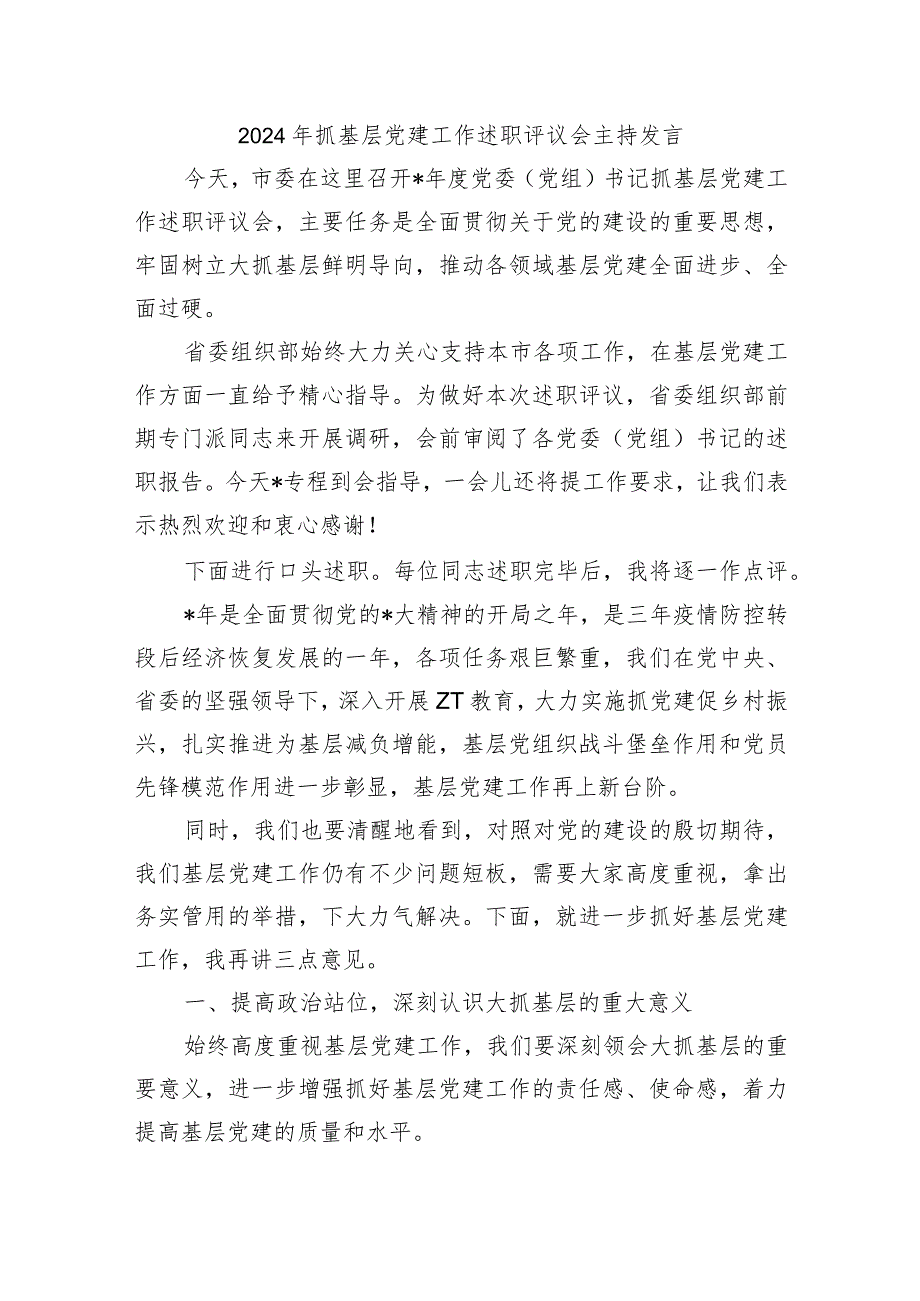 2024年抓基层党建工作述职评议会主持发言

今天，市委在这里召开*年度党委（党组）书记抓基层党建工作述职评议会，主要任务是全面贯彻关于党的建设的重要思想，牢固树立大抓基层鲜明导向，推动各领域基层党建全面进步、全面过硬。

省委组织部始终大力关心支持本市各项工作，在基层党建工作方面一直给予精心指导。为做好本次述职评议，省委组织部前期专门派同志来开展调研，会前审阅了各党委（党组）书记的述职报告。今天*专程到会指导，一会儿还将提工作要求，让我们表示热烈欢迎和衷心感谢！

下面进行口头述职。每位同志述职完毕后，我将逐一作点评。

*年是全面贯彻党的*大精神的开局之年，是三年疫情防控转段后经济恢复发展的一年，各项任务艰巨繁重，我们在党中央、省委的坚强领导下，深入开展ZT教育，大力实施抓党建促乡村振兴，扎实推进为基层减负增能，基层党组织战斗堡垒作用和党员先锋模范作用进一步彰显，基层党建工作再上新台阶。

同时，我们也要清醒地看到，对照对党的建设的殷切期待，我们基层党建工作仍有不少问题短板，需要大家高度重视，拿出务实管用的举措，下大力气解决。下面，就进一步抓好基层党建工作，我再讲三点意见。

一、提高政治站位，深刻认识大抓基层的重大意义

始终高度重视基层党建工作，我们要深刻领会大抓基层的重要意义，进一步增强抓好基层党建工作的责任感、使命感，着力提高基层党建的质量和水平。